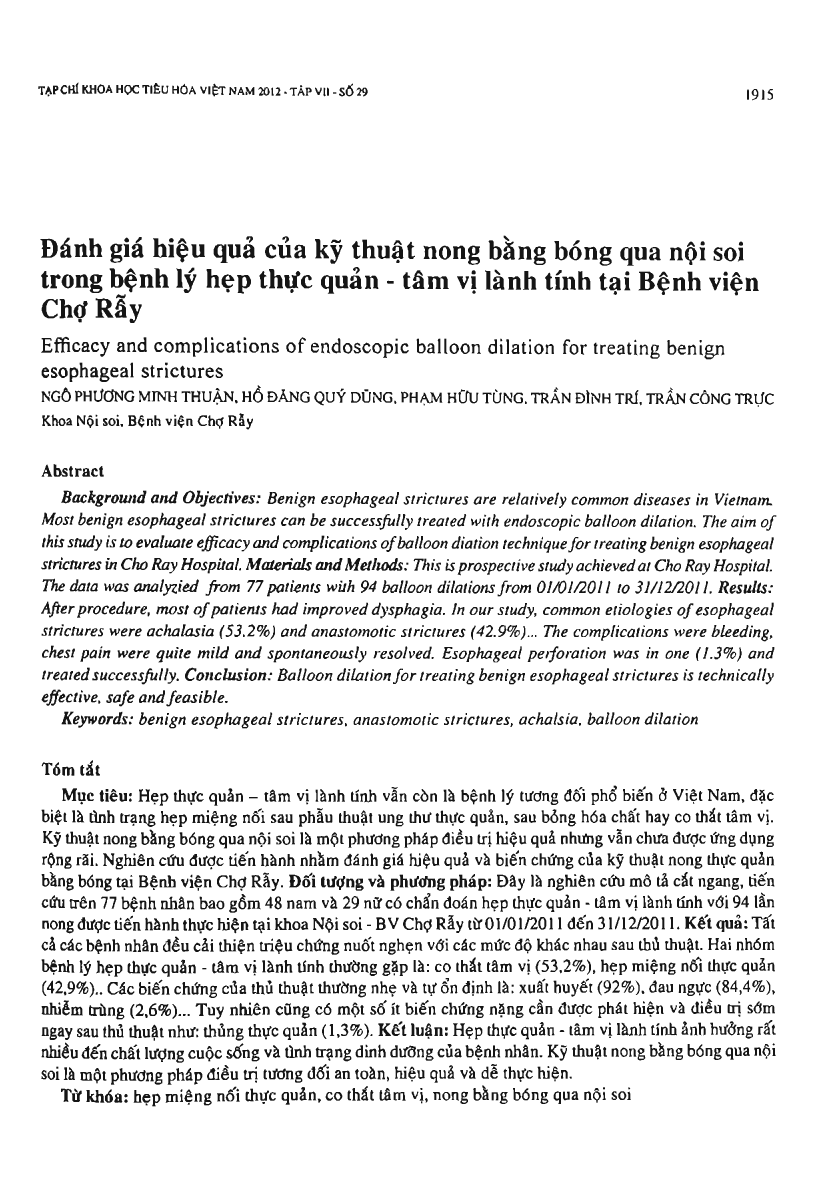 TẠP CHÍ KHOA HỌC TIÊU HÓA VIỆT NAM 2012 - TẬP VII - SỐ 29

1915

Đánh giá hiệu quả của kỹ thuật nong bằng bóng qua nội soi trong bệnh lý hẹp thực quản - tâm vị lành tính tại Bệnh viện Chợ Rẫy

Efficacy and complications of endoscopic balloon dilation for treating benign esophageal strictures

NGÔ PHƯƠNG MINH THUẬN, HỒ ĐĂNG QUÝ DŨNG, PHẠM HỮU TÙNG, TRẦN ĐÌNH TRÍ, TRẦN CÔNG TRỰC

Khoa Nội soi, Bệnh viện Chợ Rẫy

Abstract

Background and Objectives: Benign esophageal strictures are relatively common diseases in Vietnam. Most benign esophageal strictures can be successfully treated with endoscopic balloon dilation. The aim of this study is to evaluate efficacy and complications of balloon diation technique for treating benign esophageal strictures in Cho Ray Hospital. Materials and Methods: This is prospective study achieved at Cho Ray Hospital. The data was analyzied from 77 patients with 94 balloon dilations from 01/01/2011 to 31/12/2011. Results: After procedure, most of patients had improved dysphagia. In our study, common etiologies of esophageal strictures were achalasia (53.2%) and anastomotic strictures (42.9%)... The complications were bleeding, chest pain were quite mild and spontaneously resolved. Esophageal perforation was in one (1.3%) and treated successfully. Conclusion: Balloon dilation for treating benign esophageal strictures is technically effective, safe and feasible.

Keywords: benign esophageal strictures, anastomotic strictures, achalsia, balloon dilation

Tóm tắt

Mục tiêu: Hẹp thực quản – tâm vị lành tính vẫn còn là bệnh lý tương đối phổ biến ở Việt Nam, đặc biệt là tình trạng hẹp miệng nối sau phẫu thuật ung thư thực quản, sau bỏng hóa chất hay co thắt tâm vị. Kỹ thuật nong bằng bóng qua nội soi là một phương pháp điều trị hiệu quả nhưng vẫn chưa được ứng dụng rộng rãi. Nghiên cứu được tiến hành nhằm đánh giá hiệu quả và biến chứng của kỹ thuật nong thực quản bằng bóng tại Bệnh viện Chợ Rẫy. Đối tượng và phương pháp: Đây là nghiên cứu mô tả cắt ngang, tiến cứu trên 77 bệnh nhân bao gồm 48 nam và 29 nữ có chẩn đoán hẹp thực quản - tâm vị lành tính với 94 lần nong được tiến hành thực hiện tại khoa Nội soi - BV Chợ Rẫy từ 01/01/2011 đến 31/12/2011. Kết quả: Tất cả các bệnh nhân đều cải thiện triệu chứng nuốt nghẹn với các mức độ khác nhau sau thủ thuật. Hai nhóm bệnh lý hẹp thực quản - tâm vị lành tính thường gặp là: co thắt tâm vị (53,2%), hẹp miệng nối thực quản (42,9%).. Các biến chứng của thủ thuật thường nhẹ và tự ổn định là: xuất huyết (92%), đau ngực (84,4%), nhiễm trùng (2,6%)... Tuy nhiên cũng có một số ít biến chứng nặng cần được phát hiện và điều trị sớm ngay sau thủ thuật như: thủng thực quản (1,3%). Kết luận: Hẹp thực quản - tâm vị lành tính ảnh hưởng rất nhiều đến chất lượng cuộc sống và tình trạng dinh dưỡng của bệnh nhân. Kỹ thuật nong bằng bóng qua nội soi là một phương pháp điều trị tương đối an toàn, hiệu quả và dễ thực hiện.

Từ khóa: hẹp miệng nối thực quản, co thắt tâm vị, nong bằng bóng qua nội soi